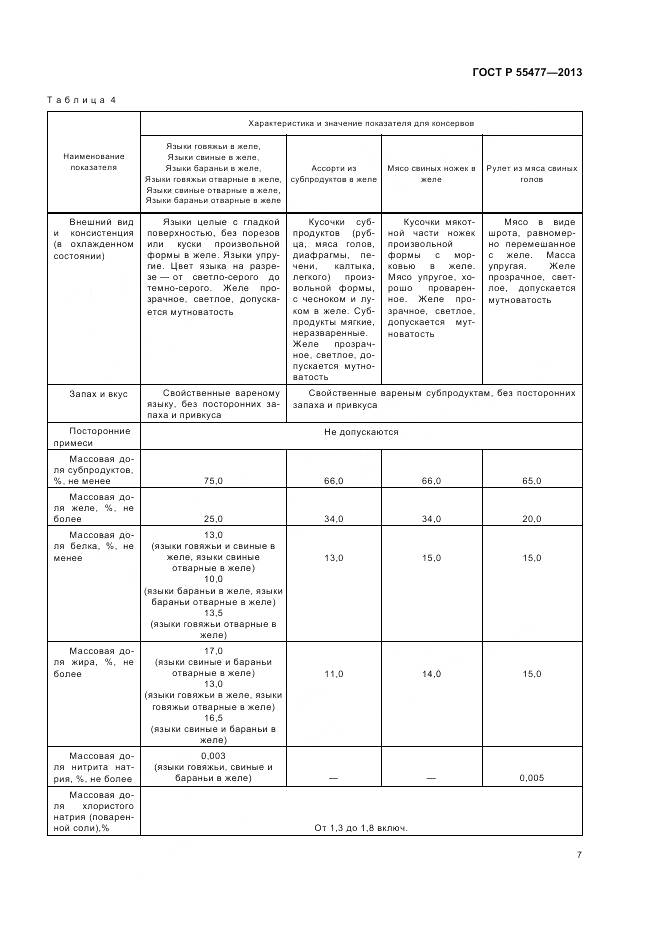 ГОСТ Р 55477—2013

Таблица 4

| Наименование показателя | Характеристика и значение показателя для консервов | | | |
|---|---|---|---|---|
| | Языки говяжьи в желе, Языки свиные в желе, Языки бараньи в желе, Языки говяжьи отварные в желе, Языки свиные отварные в желе, Языки бараньи отварные в желе | Ассорти из субпродуктов в желе | Мясо свиных ножек в желе | Рулет из мяса свиных голов |
| Внешний вид и консистенция (в охлажденном состоянии) | Языки целые с гладкой поверхностью, без порезов или куски произвольной формы в желе. Языки упругие. Цвет языка на разрезе — от светло-серого до темно-серого. Желе прозрачное, светлое, допускается мутноватость | Кусочки субпродуктов (рубца, мяса голов, диафрагмы, печени, калтыка, легкого) произвольной формы, с чесноком и луком в желе. Субпродукты мягкие, неразваренные. Желе прозрачное, светлое, допускается мутноватость | Кусочки мякотной части ножек произвольной формы с морковью в желе. Мясо упругое, хорошо проваренное. Желе прозрачное, светлое, допускается мутноватость | Мясо в виде шрота, равномерно перемешанное с желе. Масса упругая. Желе прозрачное, светлое, допускается мутноватость |
| Запах и вкус | Свойственные вареному языку, без посторонних запаха и привкуса | Свойственные вареным субпродуктам, без посторонних запаха и привкуса | | |
| Посторонние примеси | Не допускаются | | | |
| Массовая доля субпродуктов, %, не менее | 75,0 | 66,0 | 66,0 | 65,0 |
| Массовая доля желе, %, не более | 25,0 | 34,0 | 34,0 | 20,0 |
| Массовая доля белка, %, не менее | 13,0 (языки говяжьи и свиные в желе, языки свиные отварные в желе) 10,0 (языки бараньи в желе, языки бараньи отварные в желе) 13,5 (языки говяжьи отварные в желе) | 13,0 | 15,0 | 15,0 |
| Массовая доля жира, %, не более | 17,0 (языки свиные и бараньи отварные в желе) 13,0 (языки говяжьи в желе, языки говяжьи отварные в желе) 16,5 (языки свиные и бараньи в желе) | 11,0 | 14,0 | 15,0 |
| Массовая доля нитрита натрия, %, не более | 0,003 (языки говяжьи, свиные и бараньи в желе) | — | — | 0,005 |
| Массовая доля хлористого натрия (поваренной соли),% | От 1,3 до 1,8 включ. | | | |

7